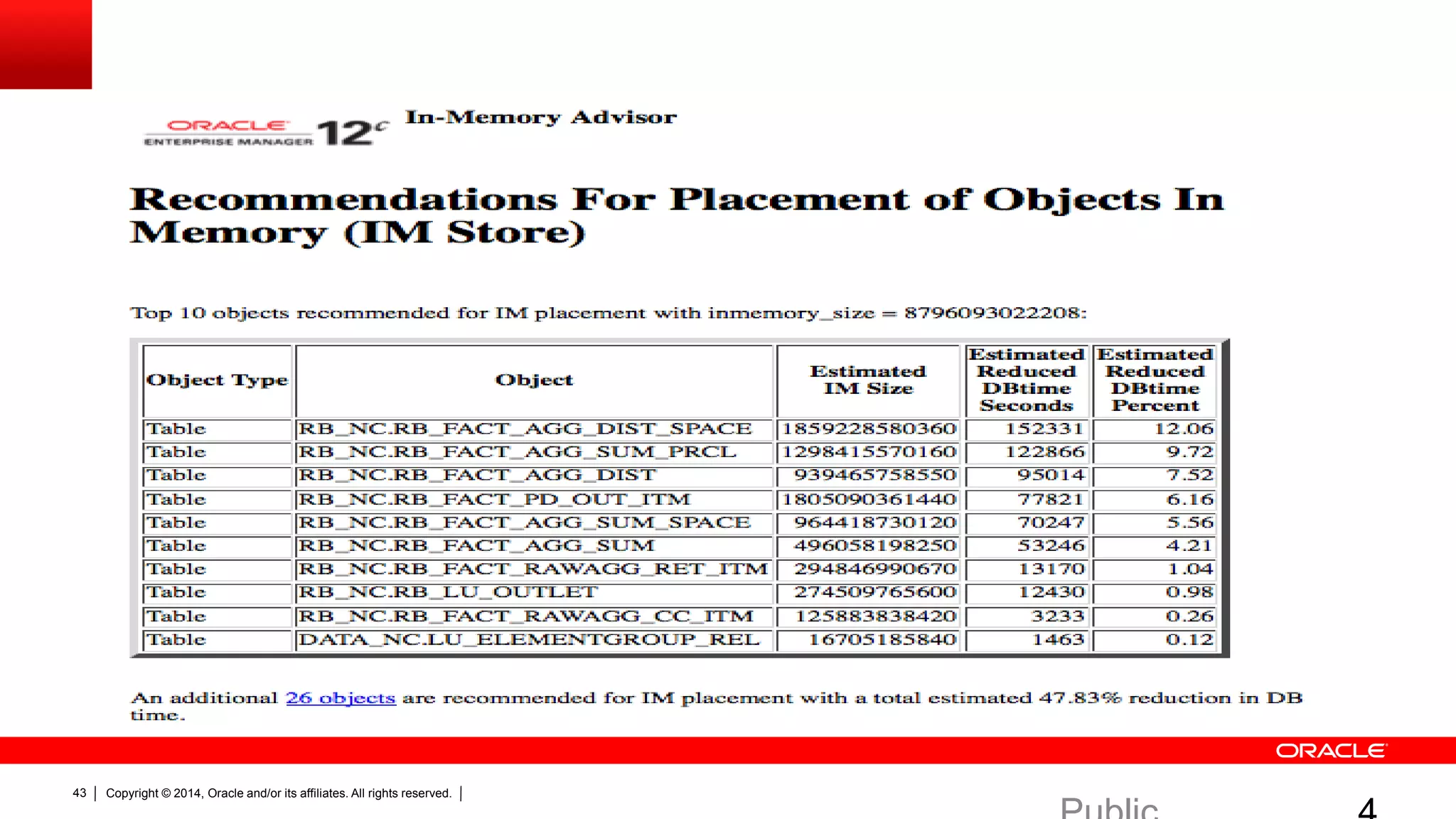 ORACLE ENTERPRISE MANAGER 12c In-Memory Advisor

Recommendations For Placement of Objects In Memory (IM Store)

Top 10 objects recommended for IM placement with inmemory_size = 8796093022208:

| Object Type | Object | Estimated IM Size | Estimated Reduced DBtime Seconds | Estimated Reduced DBtime Percent |
|---|---|---|---|---|
| Table | RB_NC.RB_FACT_AGG_DIST_SPACE | 1859228580360 | 152331 | 12.06 |
| Table | RB_NC.RB_FACT_AGG_SUM_PRCL | 1298415570160 | 122866 | 9.72 |
| Table | RB_NC.RB_FACT_AGG_DIST | 939465758550 | 95014 | 7.52 |
| Table | RB_NC.RB_FACT_PD_OUT_ITM | 1805090361440 | 77821 | 6.16 |
| Table | RB_NC.RB_FACT_AGG_SUM_SPACE | 964418730120 | 70247 | 5.56 |
| Table | RB_NC.RB_FACT_AGG_SUM | 496058198250 | 53246 | 4.21 |
| Table | RB_NC.RB_FACT_RAWAGG_RET_ITM | 294846990670 | 13170 | 1.04 |
| Table | RB_NC.RB_LU_OUTLET | 274509765600 | 12430 | 0.98 |
| Table | RB_NC.RB_FACT_RAWAGG_CC_ITM | 125883838420 | 3233 | 0.26 |
| Table | DATA_NC.LU_ELEMENTGROUP_REL | 16705185840 | 1463 | 0.12 |

An additional 26 objects are recommended for IM placement with a total estimated 47.83% reduction in DB time.

ORACLE

43 | Copyright © 2014, Oracle and/or its affiliates. All rights reserved. |

Public 4